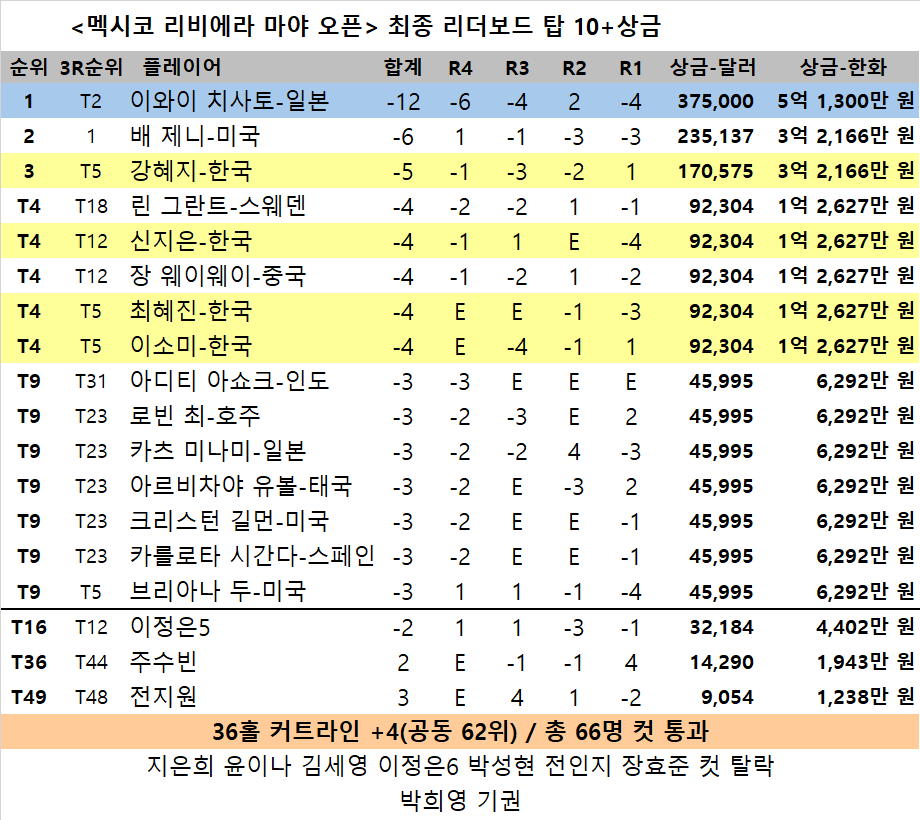 <멕시코 리비에라 마야 오픈> 최종 리더보드 탑 10+상금

| 순위 | 3R순위 | 플레이어 | 합계 | R4 | R3 | R2 | R1 | 상금-달러 | 상금-한화 |
|---|---|---|---|---|---|---|---|---|---|
| 1 | T2 | 이와이 치사토-일본 | -12 | -6 | -4 | 2 | -4 | 375,000 | 5억 1,300만 원 |
| 2 | 1 | 배 제니-미국 | -6 | 1 | -1 | -3 | -3 | 235,137 | 3억 2,166만 원 |
| 3 | T5 | 강혜지-한국 | -5 | -1 | -3 | -2 | 1 | 170,575 | 3억 2,166만 원 |
| T4 | T18 | 린 그란트-스웨덴 | -4 | -2 | -2 | 1 | -1 | 92,304 | 1억 2,627만 원 |
| T4 | T12 | 신지은-한국 | -4 | -1 | 1 | E | -4 | 92,304 | 1억 2,627만 원 |
| T4 | T12 | 장 웨이웨이-중국 | -4 | -1 | -2 | 1 | -2 | 92,304 | 1억 2,627만 원 |
| T4 | T5 | 최혜진-한국 | -4 | E | E | -1 | -3 | 92,304 | 1억 2,627만 원 |
| T4 | T5 | 이소미-한국 | -4 | E | -4 | -1 | 1 | 92,304 | 1억 2,627만 원 |
| T9 | T31 | 아디티 아쇼크-인도 | -3 | -3 | E | E | E | 45,995 | 6,292만 원 |
| T9 | T23 | 로빈 최-호주 | -3 | -2 | -3 | E | 2 | 45,995 | 6,292만 원 |
| T9 | T23 | 카츠 미나미-일본 | -3 | -2 | -2 | 4 | -3 | 45,995 | 6,292만 원 |
| T9 | T23 | 아르비차야 유볼-태국 | -3 | -2 | E | -3 | 2 | 45,995 | 6,292만 원 |
| T9 | T23 | 크리스턴 길먼-미국 | -3 | -2 | E | E | -1 | 45,995 | 6,292만 원 |
| T9 | T23 | 카를로타 시간다-스페인 | -3 | -2 | E | E | -1 | 45,995 | 6,292만 원 |
| T9 | T5 | 브리아나 두-미국 | -3 | 1 | 1 | -1 | -4 | 45,995 | 6,292만 원 |
| T16 | T12 | 이정은5 | -2 | 1 | 1 | -3 | -1 | 32,184 | 4,402만 원 |
| T36 | T44 | 주수빈 | 2 | E | -1 | -1 | 4 | 14,290 | 1,943만 원 |
| T49 | T48 | 전지원 | 3 | E | 4 | 1 | -2 | 9,054 | 1,238만 원 |

36홀 커트라인 +4(공동 62위) / 총 66명 컷 통과

지은희 윤이나 김세영 이정은6 박성현 전인지 장효준 컷 탈락

박희영 기권